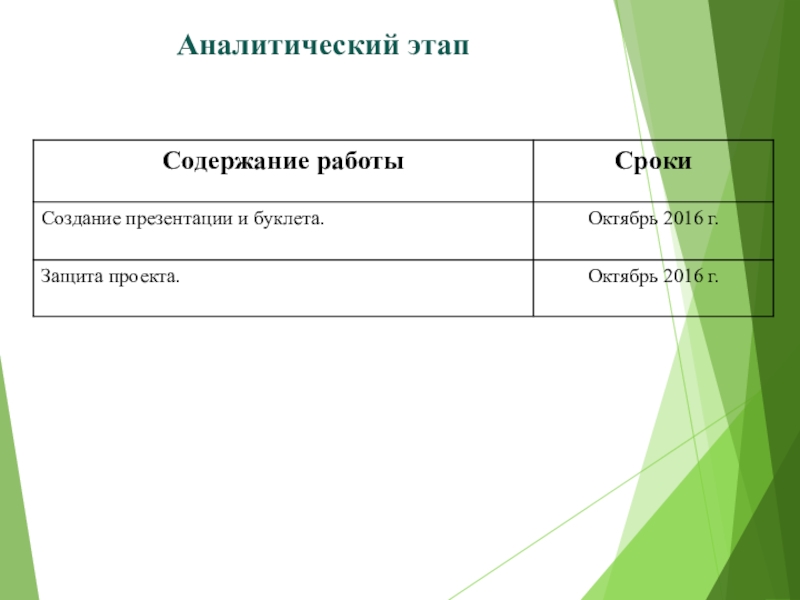 Аналитический этап

| Содержание работы | Сроки |
|---|---|
| Создание презентации и буклета. | Октябрь 2016 г. |
| Защита проекта. | Октябрь 2016 г. |